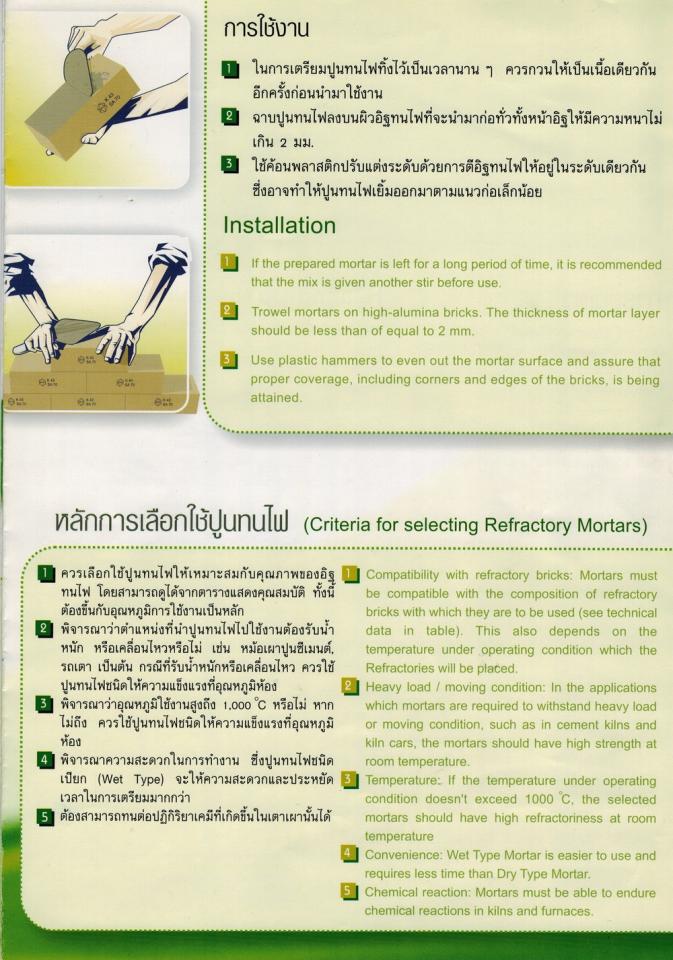 การใช้งาน

1 ในการเตรียมปูนทนไฟทิ้งไว้เป็นเวลานาน ๆ ควรกวนให้เป็นเนื้อเดียวกันอีกครั้งก่อนนำมาใช้งาน

2 ฉาบปูนทนไฟลงบนผิวอิฐทนไฟที่จะนำมาก่อทั่วทั้งหน้าอิฐให้มีความหนาไม่เกิน 2 มม.

3 ใช้ค้อนพลาสติกปรับแต่งระดับด้วยการตีอิฐทนไฟให้อยู่ในระดับเดียวกัน ซึ่งอาจทำให้ปูนทนไฟเยิ้มออกมาตามแนวก่อเล็กน้อย

Installation

1 If the prepared mortar is left for a long period of time, it is recommended that the mix is given another stir before use.

2 Trowel mortars on high-alumina bricks. The thickness of mortar layer should be less than of equal to 2 mm.

3 Use plastic hammers to even out the mortar surface and assure that proper coverage, including corners and edges of the bricks, is being attained.

หลักการเลือกใช้ปูนทนไฟ (Criteria for selecting Refractory Mortars)

1 ควรเลือกใช้ปูนทนไฟให้เหมาะสมกับคุณภาพของอิฐทนไฟ โดยสามารถดูได้จากตารางแสดงคุณสมบัติ ทั้งนี้ต้องขึ้นกับอุณหภูมิการใช้งานเป็นหลัก

2 พิจารณาว่าตำแหน่งที่นำปูนทนไฟไปใช้งานต้องรับน้ำหนัก หรือเคลื่อนไหวหรือไม่ เช่น หม้อเผาปูนซีเมนต์, รถเตา เป็นต้น กรณีที่รับน้ำหนักหรือเคลื่อนไหว ควรใช้ปูนทนไฟชนิดให้ความแข็งแรงที่อุณหภูมิห้อง

3 พิจารณาว่าอุณหภูมิใช้งานสูงถึง 1,000 °C หรือไม่ หากไม่ถึง ควรใช้ปูนทนไฟชนิดให้ความแข็งแรงที่อุณหภูมิห้อง

4 พิจารณาความสะดวกในการทำงาน ซึ่งปูนทนไฟชนิดเปียก (Wet Type) จะให้ความสะดวกและประหยัดเวลาในการเตรียมมากกว่า

5 ต้องสามารถทนต่อปฏิกิริยาเคมีที่เกิดขึ้นในเตาเผานั้นได้

1 Compatibility with refractory bricks: Mortars must be compatible with the composition of refractory bricks with which they are to be used (see technical data in table). This also depends on the temperature under operating condition which the Refractories will be placed.

2 Heavy load / moving condition: In the applications which mortars are required to withstand heavy load or moving condition, such as in cement kilns and kiln cars, the mortars should have high strength at room temperature.

3 Temperature: If the temperature under operating condition doesn't exceed 1000 °C, the selected mortars should have high refractoriness at room temperature

4 Convenience: Wet Type Mortar is easier to use and requires less time than Dry Type Mortar.

5 Chemical reaction: Mortars must be able to endure chemical reactions in kilns and furnaces.